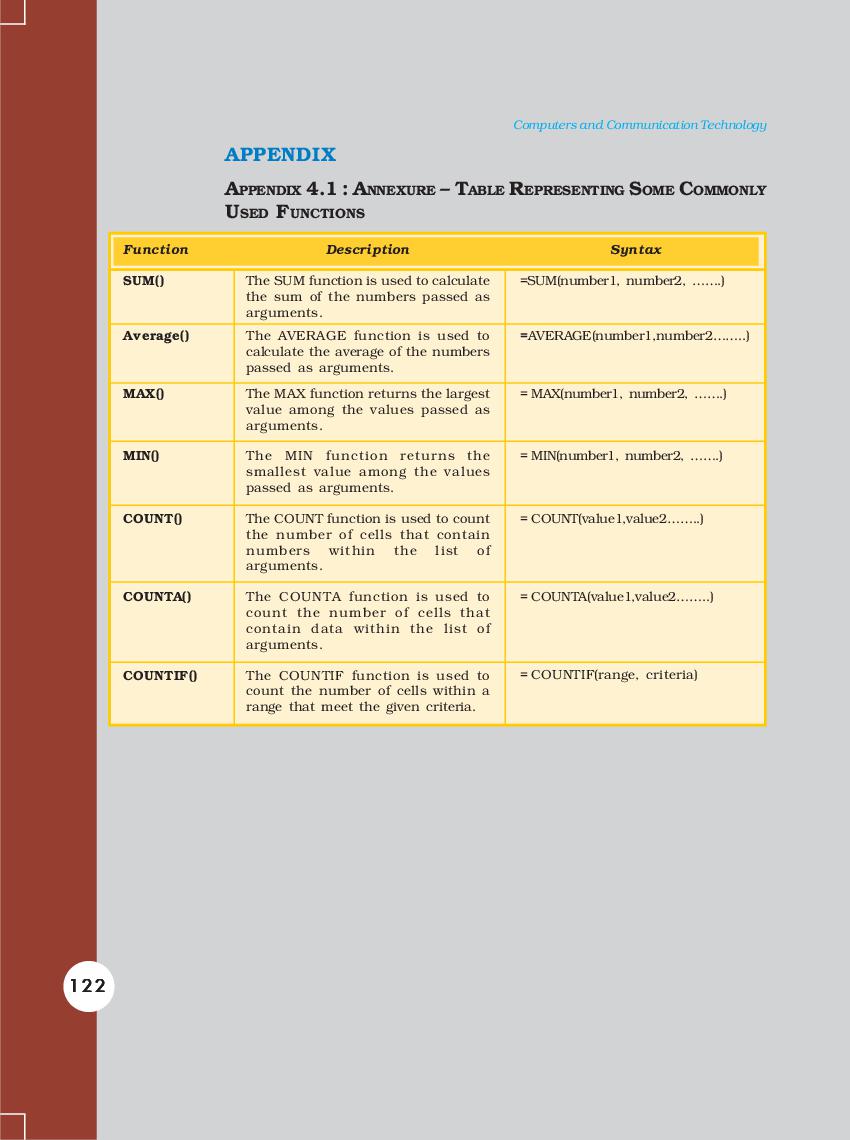 Computers and Communication Technology

APPENDIX

APPENDIX 4.1 : ANNEXURE – TABLE REPRESENTING SOME COMMONLY USED FUNCTIONS

| Function | Description | Syntax |
|---|---|---|
| SUM() | The SUM function is used to calculate the sum of the numbers passed as arguments. | =SUM(number1, number2, …….) |
| Average() | The AVERAGE function is used to calculate the average of the numbers passed as arguments. | =AVERAGE(number1,number2……..) |
| MAX() | The MAX function returns the largest value among the values passed as arguments. | = MAX(number1, number2, …….) |
| MIN() | The MIN function returns the smallest value among the values passed as arguments. | = MIN(number1, number2, …….) |
| COUNT() | The COUNT function is used to count the number of cells that contain numbers within the list of arguments. | = COUNT(value1,value2……..) |
| COUNTA() | The COUNTA function is used to count the number of cells that contain data within the list of arguments. | = COUNTA(value1,value2……..) |
| COUNTIF() | The COUNTIF function is used to count the number of cells within a range that meet the given criteria. | = COUNTIF(range, criteria) |

122